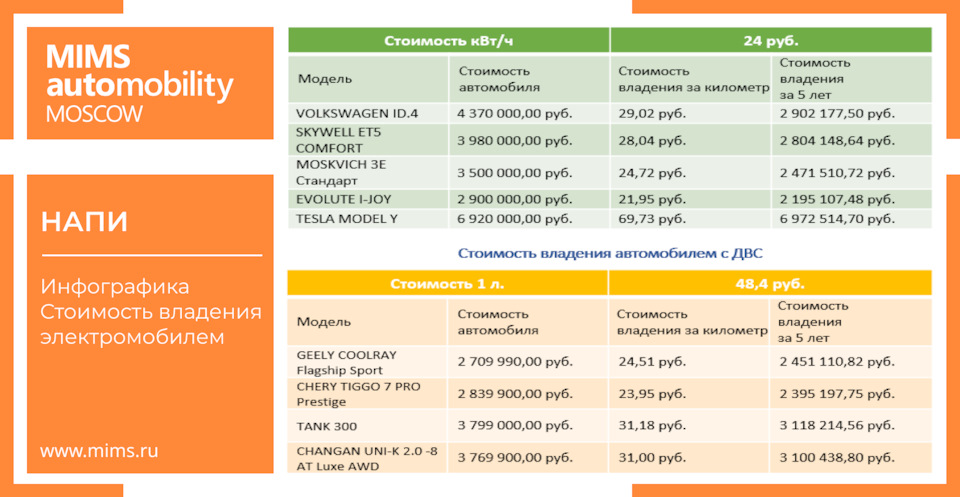 MIMS automobility MOSCOW

НАПИ

Инфографика Стоимость владения электромобилем

www.mims.ru

| Стоимость кВт/ч | | 24 руб. | |
|---|---|---|---|
| Модель | Стоимость автомобиля | Стоимость владения за километр | Стоимость владения за 5 лет |
| VOLKSWAGEN ID.4 | 4 370 000,00 руб. | 29,02 руб. | 2 902 177,50 руб. |
| SKYWELL ET5 COMFORT | 3 980 000,00 руб. | 28,04 руб. | 2 804 148,64 руб. |
| MOSKVICH 3E Стандарт | 3 500 000,00 руб. | 24,72 руб. | 2 471 510,72 руб. |
| EVOLUTE I-JOY | 2 900 000,00 руб. | 21,95 руб. | 2 195 107,48 руб. |
| TESLA MODEL Y | 6 920 000,00 руб. | 69,73 руб. | 6 972 514,70 руб. |

Стоимость владения автомобилем с ДВС

| Стоимость 1 л. | | 48,4 руб. | |
|---|---|---|---|
| Модель | Стоимость автомобиля | Стоимость владения за километр | Стоимость владения за 5 лет |
| GEELY COOLRAY Flagship Sport | 2 709 990,00 руб. | 24,51 руб. | 2 451 110,82 руб. |
| CHERY TIGGO 7 PRO Prestige | 2 839 900,00 руб. | 23,95 руб. | 2 395 197,75 руб. |
| TANK 300 | 3 799 000,00 руб. | 31,18 руб. | 3 118 214,56 руб. |
| CHANGAN UNI-K 2.0 -8 AT Luxe AWD | 3 769 900,00 руб. | 31,00 руб. | 3 100 438,80 руб. |